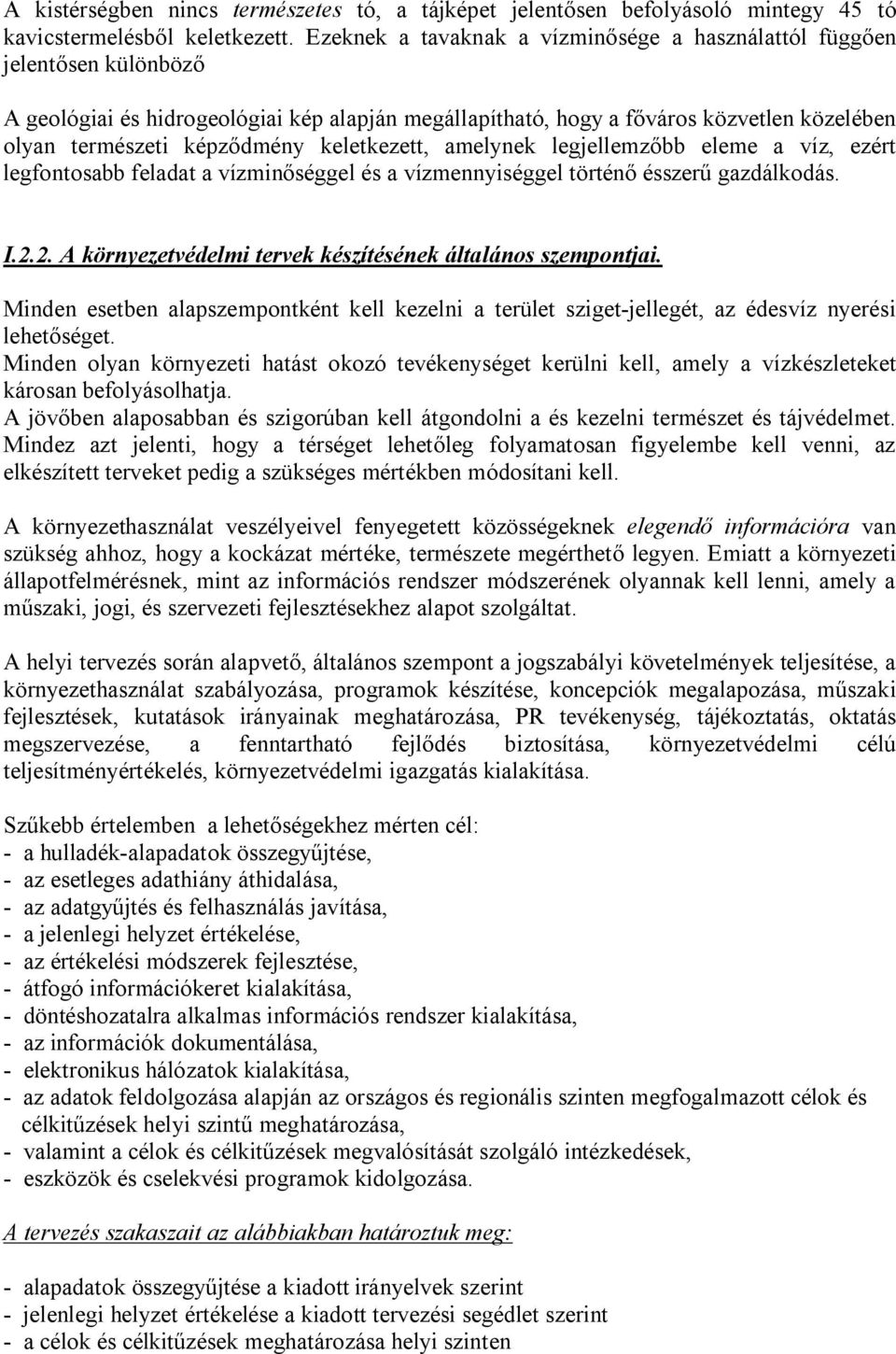 A kistérségben nincs természetes tó, a tájképet jelentősen befolyásoló mintegy 45 tó kavicstermelésből keletkezett. Ezeknek a tavaknak a vízminősége a használattól függően jelentősen különböző

A geológiai és hidrogeológiai kép alapján megállapítható, hogy a főváros közvetlen közelében olyan természeti képződmény keletkezett, amelynek legjellemzőbb eleme a víz, ezért legfontosabb feladat a vízminőséggel és a vízmennyiséggel történő ésszerű gazdálkodás.

I.2.2. A környezetvédelmi tervek készítésének általános szempontjai.

Minden esetben alapszempontként kell kezelni a terület sziget-jellegét, az édesvíz nyerési lehetőséget.
Minden olyan környezeti hatást okozó tevékenységet kerülni kell, amely a vízkészleteket károsan befolyásolhatja.
A jövőben alaposabban és szigorúban kell átgondolni a és kezelni természet és tájvédelmet. Mindez azt jelenti, hogy a térséget lehetőleg folyamatosan figyelembe kell venni, az elkészített terveket pedig a szükséges mértékben módosítani kell.

A környezethasználat veszélyeivel fenyegetett közösségeknek elegendő információra van szükség ahhoz, hogy a kockázat mértéke, természete megérthető legyen. Emiatt a környezeti állapotfelmérésnek, mint az információs rendszer módszerének olyannak kell lenni, amely a műszaki, jogi, és szervezeti fejlesztésekhez alapot szolgáltat.

A helyi tervezés során alapvető, általános szempont a jogszabályi követelmények teljesítése, a környezethasználat szabályozása, programok készítése, koncepciók megalapozása, műszaki fejlesztések, kutatások irányainak meghatározása, PR tevékenység, tájékoztatás, oktatás megszervezése, a fenntartható fejlődés biztosítása, környezetvédelmi célú teljesítményértékelés, környezetvédelmi igazgatás kialakítása.

Szűkebb értelemben a lehetőségekhez mérten cél:
- a hulladék-alapadatok összegyűjtése,
- az esetleges adathiány áthidalása,
- az adatgyűjtés és felhasználás javítása,
- a jelenlegi helyzet értékelése,
- az értékelési módszerek fejlesztése,
- átfogó információkeret kialakítása,
- döntéshozatalra alkalmas információs rendszer kialakítása,
- az információk dokumentálása,
- elektronikus hálózatok kialakítása,
- az adatok feldolgozása alapján az országos és regionális szinten megfogalmazott célok és célkitűzések helyi szintű meghatározása,
- valamint a célok és célkitűzések megvalósítását szolgáló intézkedések,
- eszközök és cselekvési programok kidolgozása.

A tervezés szakaszait az alábbiakban határoztuk meg:

- alapadatok összegyűjtése a kiadott irányelvek szerint
- jelenlegi helyzet értékelése a kiadott tervezési segédlet szerint
- a célok és célkitűzések meghatározása helyi szinten